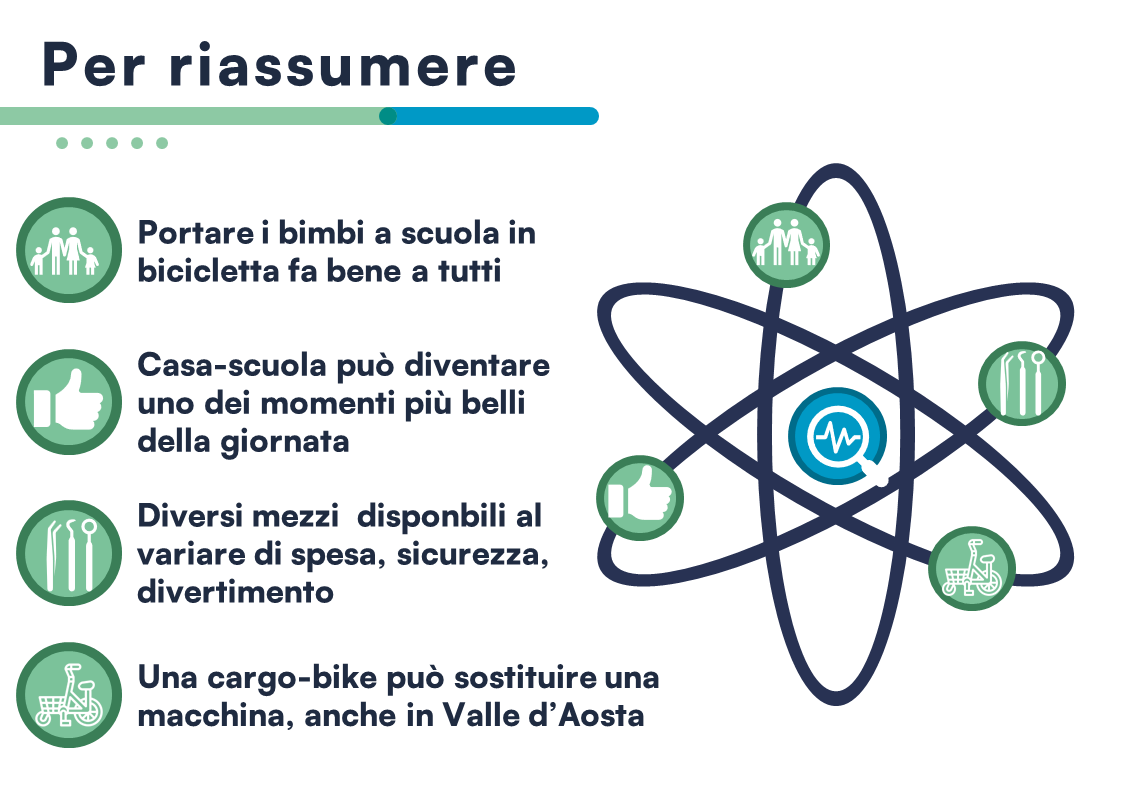 Per riassumere

Portare i bimbi a scuola in bicicletta fa bene a tutti

Casa-scuola può diventare uno dei momenti più belli della giornata

Diversi mezzi disponbili al variare di spesa, sicurezza, divertimento

Una cargo-bike può sostituire una macchina, anche in Valle d'Aosta